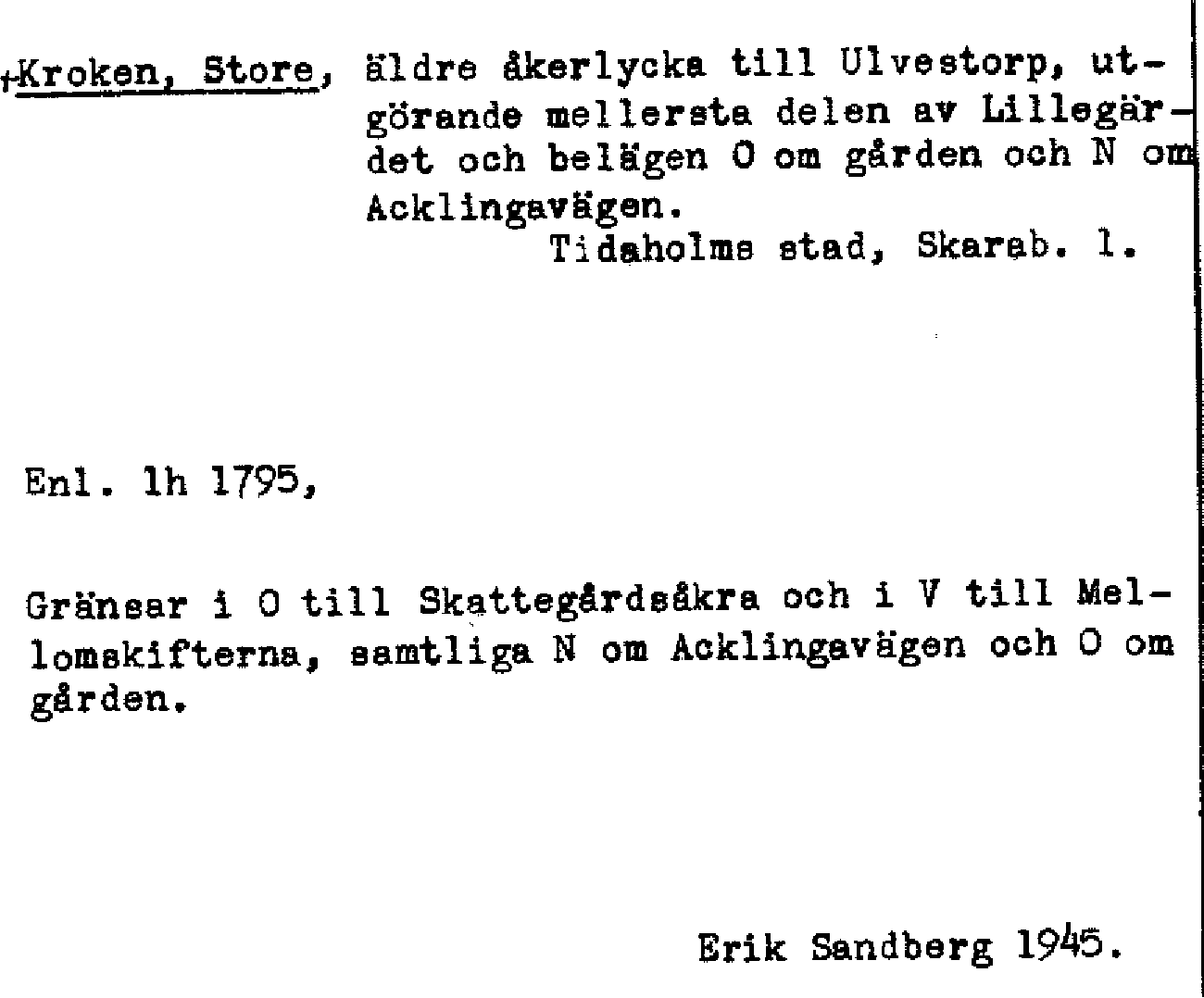 +Kroken, Store, äldre åkerlycka till Ulvestorp, utgörande mellersta delen av Lillegärdet och belägen O om gården och N om Acklingavägen.
Tidaholms stad, Skarab. l.

Enl. lh 1795,

Gränsar i O till Skattegårdsåkra och i V till Mellomskifterna, samtliga N om Acklingavägen och O om gården.

Erik Sandberg 1945.